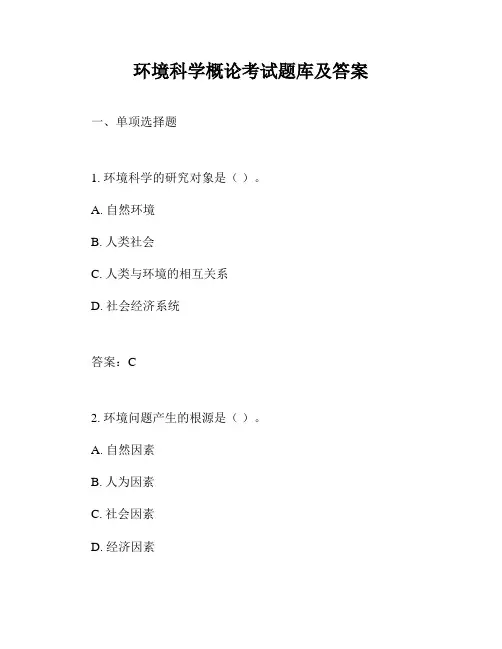 环境科学概论考试题库及答案

一、单项选择题

1. 环境科学的研究对象是（ ）。

A. 自然环境

B. 人类社会

C. 人类与环境的相互关系

D. 社会经济系统

答案：C

2. 环境问题产生的根源是（ ）。

A. 自然因素

B. 人为因素

C. 社会因素

D. 经济因素